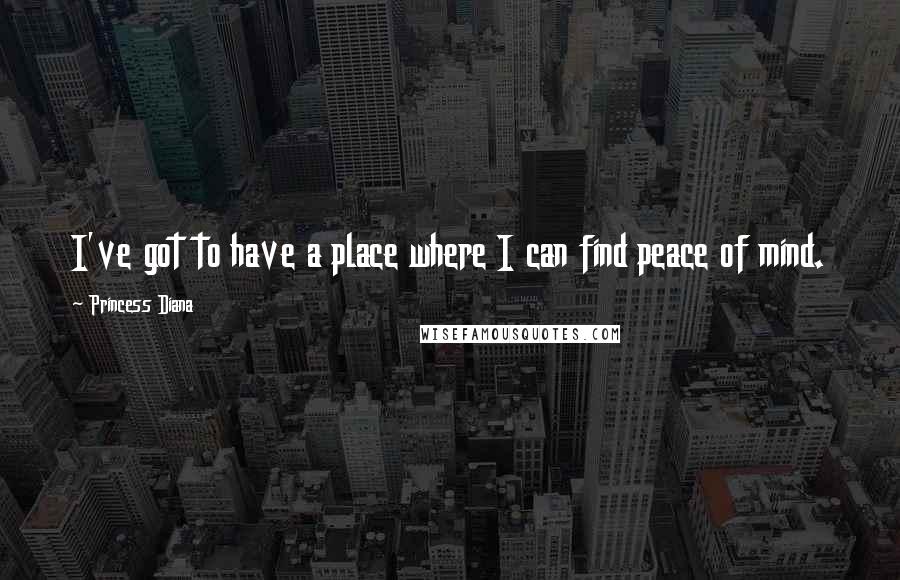 I've got to have a place where I can find peace of mind.

- Princess Diana

WISEFAMOUSQUOTES.COM